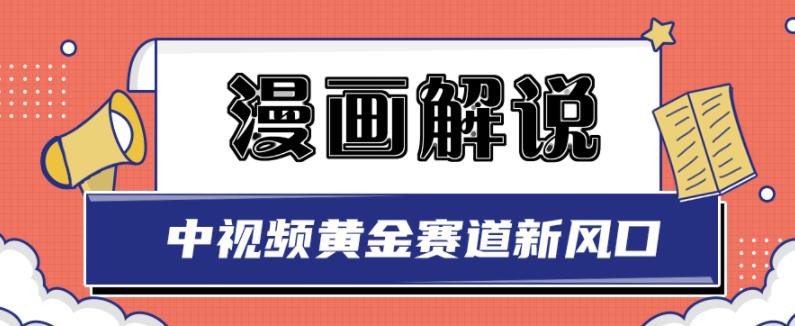 漫画解说

中视频黄金赛道新风口